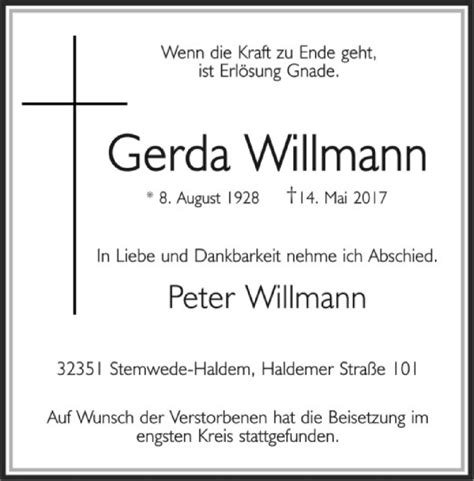 Wenn die Kraft zu Ende geht,
ist Erlösung Gnade.

Gerda Willmann

* 8. August 1928 † 14. Mai 2017

In Liebe und Dankbarkeit nehme ich Abschied.

Peter Willmann

32351 Stemwede-Haldem, Haldemer Straße 101

Auf Wunsch der Verstorbenen hat die Beisetzung im engsten Kreis stattgefunden.